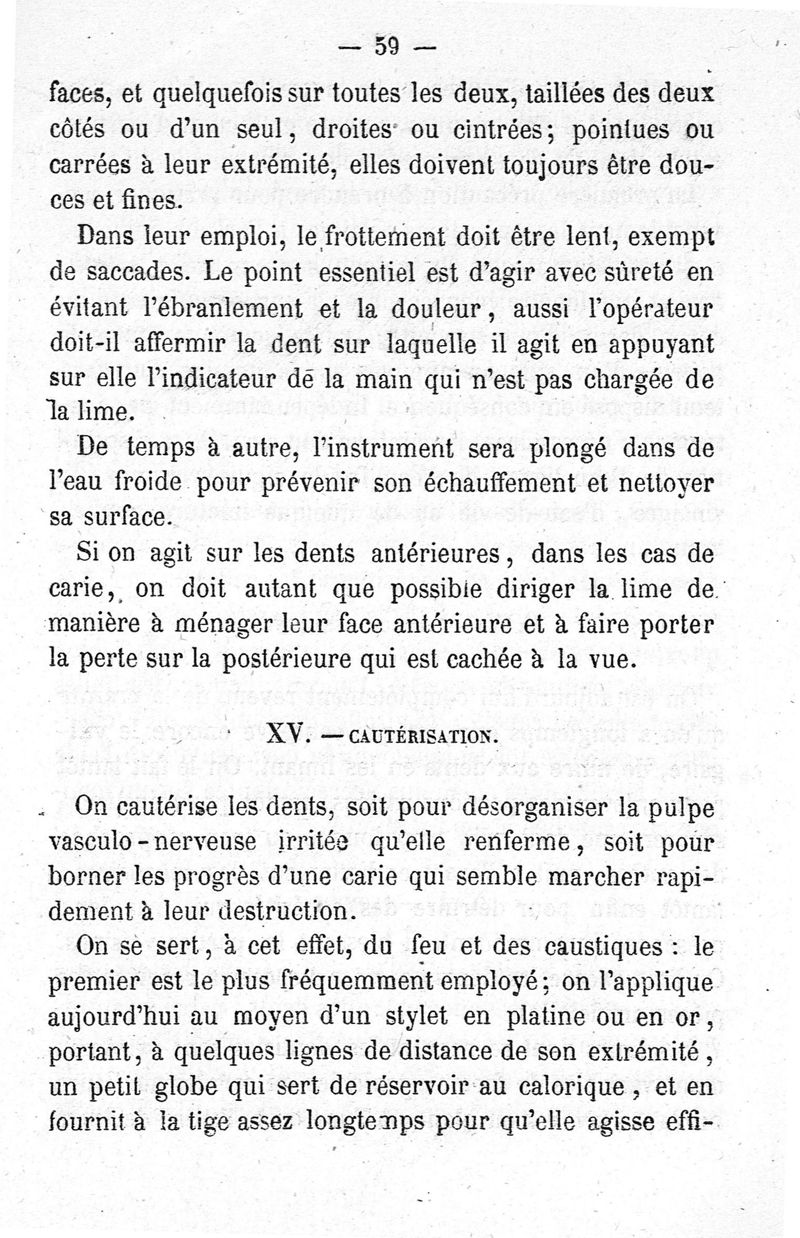 — 59 —

faces, et quelquefois sur toutes les deux, taillées des deux côtés ou d'un seul, droites ou cintrées; pointues ou carrées à leur extrémité, elles doivent toujours être douces et fines.

Dans leur emploi, le frottement doit être lent, exempt de saccades. Le point essentiel est d'agir avec sûreté en évitant l'ébranlement et la douleur, aussi l'opérateur doit-il affermir la dent sur laquelle il agit en appuyant sur elle l'indicateur de la main qui n'est pas chargée de la lime.

De temps à autre, l'instrument sera plongé dans de l'eau froide pour prévenir son échauffement et nettoyer sa surface.

Si on agit sur les dents antérieures, dans les cas de carie, on doit autant que possible diriger la lime de manière à ménager leur face antérieure et à faire porter la perte sur la postérieure qui est cachée à la vue.

XV. — CAUTÉRISATION.

On cautérise les dents, soit pour désorganiser la pulpe vasculo-nerveuse irritée qu'elle renferme, soit pour borner les progrès d'une carie qui semble marcher rapidement à leur destruction.

On se sert, à cet effet, du feu et des caustiques : le premier est le plus fréquemment employé; on l'applique aujourd'hui au moyen d'un stylet en platine ou en or, portant, à quelques lignes de distance de son extrémité, un petit globe qui sert de réservoir au calorique, et en fournit à la tige assez longtemps pour qu'elle agisse effi-